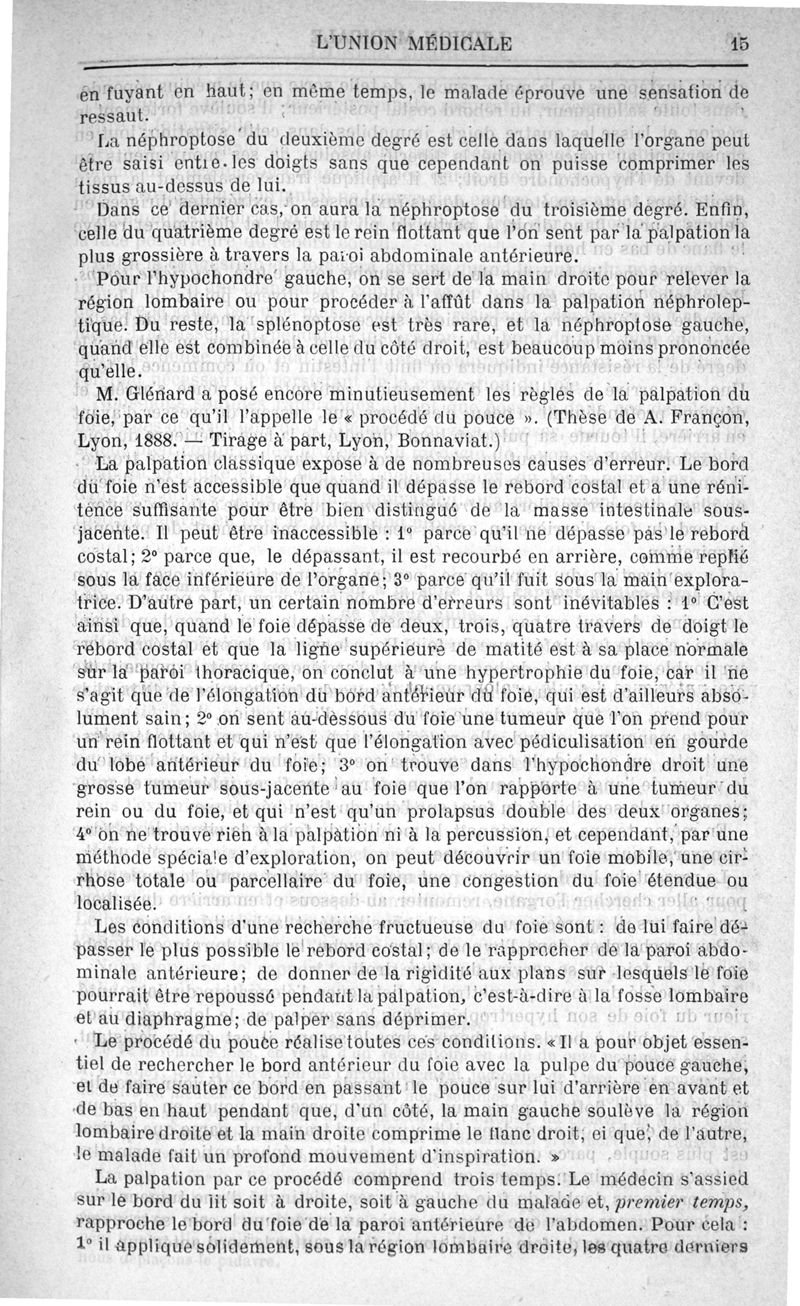 L'UNION MÉDICALE 15

en fuyant en haut; en même temps, le malade éprouve une sensation de ressaut.

La néphroptose du deuxième degré est celle dans laquelle l'organe peut être saisi entre les doigts sans que cependant on puisse comprimer les tissus au-dessus de lui.

Dans ce dernier cas, on aura la néphroptose du troisième degré. Enfin, celle du quatrième degré est le rein flottant que l'on sent par la palpation la plus grossière à travers la paroi abdominale antérieure.

Pour l'hypochondre gauche, on se sert de la main droite pour relever la région lombaire ou pour procéder à l'affût dans la palpation néphroleptique. Du reste, la splénoptose est très rare, et la néphroptose gauche, quand elle est combinée à celle du côté droit, est beaucoup moins prononcée qu'elle.

M. Glénard a posé encore minutieusement les règles de la palpation du foie, par ce qu'il l'appelle le « procédé du pouce ». (Thèse de A. Françon, Lyon, 1888. — Tirage à part, Lyon, Bonnaviat.)

La palpation classique expose à de nombreuses causes d'erreur. Le bord du foie n'est accessible que quand il dépasse le rebord costal et a une rénitence suffisante pour être bien distingué de la masse intestinale sous-jacente. Il peut être inaccessible : 1° parce qu'il ne dépasse pas le rebord costal; 2° parce que, le dépassant, il est recourbé en arrière, comme replié sous la face inférieure de l'organe; 3° parce qu'il fuit sous la main exploratrice. D'autre part, un certain nombre d'erreurs sont inévitables : 1° C'est ainsi que, quand le foie dépasse de deux, trois, quatre travers de doigt le rebord costal et que la ligne supérieure de matité est à sa place normale sur la paroi thoracique, on conclut à une hypertrophie du foie, car il ne s'agit que de l'élongation du bord antérieur du foie, qui est d'ailleurs absolument sain; 2° on sent au-dessous du foie une tumeur que l'on prend pour un rein flottant et qui n'est que l'élongation avec pédiculisation en gourde du lobe antérieur du foie; 3° on trouve dans l'hypochondre droit une grosse tumeur sous-jacente au foie que l'on rapporte à une tumeur du rein ou du foie, et qui n'est qu'un prolapsus double des deux organes; 4° on ne trouve rien à la palpation ni à la percussion, et cependant, par une méthode spéciale d'exploration, on peut découvrir un foie mobile, une cirrhose totale ou parcellaire du foie, une congestion du foie étendue ou localisée.

Les conditions d'une recherche fructueuse du foie sont : de lui faire dépasser le plus possible le rebord costal; de le rapprocher de la paroi abdominale antérieure; de donner de la rigidité aux plans sur lesquels le foie pourrait être repoussé pendant la palpation, c'est-à-dire à la fosse lombaire et au diaphragme; de palper sans déprimer.

Le procédé du pouce réalise toutes ces conditions. « Il a pour objet essentiel de rechercher le bord antérieur du foie avec la pulpe du pouce gauche, et de faire sauter ce bord en passant le pouce sur lui d'arrière en avant et de bas en haut pendant que, d'un côté, la main gauche soulève la région lombaire droite et la main droite comprime le flanc droit, et que, de l'autre, le malade fait un profond mouvement d'inspiration. »

La palpation par ce procédé comprend trois temps. Le médecin s'assied sur le bord du lit soit à droite, soit à gauche du malade et, premier temps, rapproche le bord du foie de la paroi antérieure de l'abdomen. Pour cela : 1° il applique solidement, sous la région lombaire droite, les quatre derniers